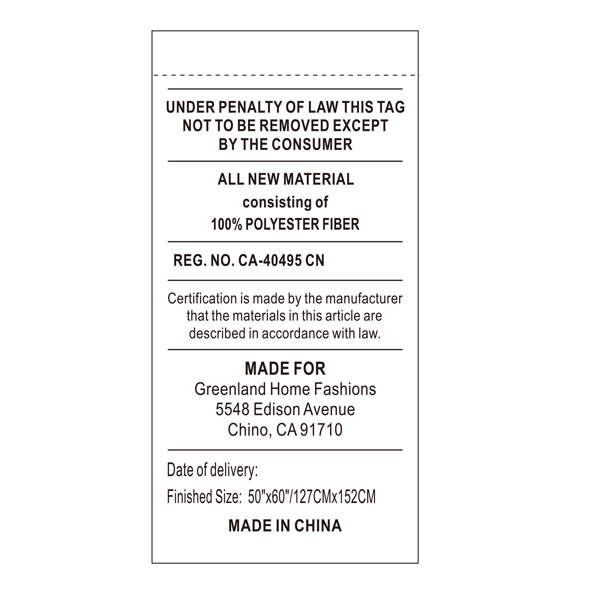 UNDER PENALTY OF LAW THIS TAG NOT TO BE REMOVED EXCEPT BY THE CONSUMER

ALL NEW MATERIAL
consisting of
100% POLYESTER FIBER

REG. NO. CA-40495 CN

Certification is made by the manufacturer that the materials in this article are described in accordance with law.

MADE FOR
Greenland Home Fashions
5548 Edison Avenue
Chino, CA 91710

Date of delivery:

Finished Size: 50"x60"/127CMx152CM

MADE IN CHINA